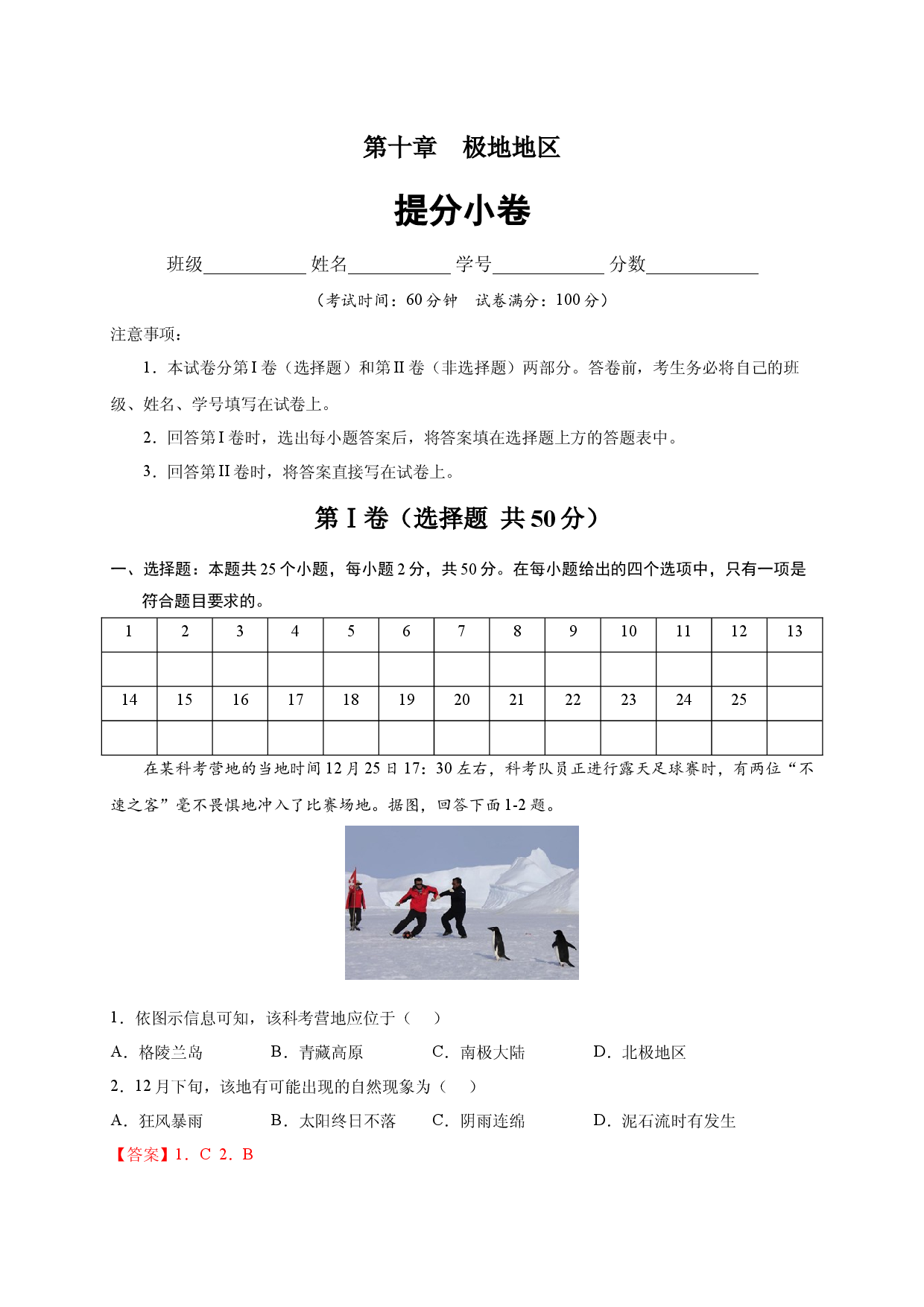 第十章 极地地区

提分小卷

班级____ 姓名____ 学号____ 分数____

（考试时间：60分钟 试卷满分：100分）

注意事项：

1．本试卷分第I卷（选择题）和第II卷（非选择题）两部分。答卷前，考生务必将自己的班级、姓名、学号填写在试卷上。

2．回答第I卷时，选出每小题答案后，将答案填在选择题上方的答题表中。

3．回答第II卷时，将答案直接写在试卷上。

第I卷（选择题 共50分）

一、选择题：本题共25个小题，每小题2分，共50分。在每小题给出的四个选项中，只有一项是符合题目要求的。

| 1 | 2 | 3 | 4 | 5 | 6 | 7 | 8 | 9 | 10 | 11 | 12 | 13 |
|---|---|---|---|---|---|---|---|---|---|---|---|---|
| | | | | | | | | | | | | |
| 14 | 15 | 16 | 17 | 18 | 19 | 20 | 21 | 22 | 23 | 24 | 25 | |
| | | | | | | | | | | | | |

在某科考营地的当地时间12月25日17：30左右，科考队员正进行露天足球赛时，有两位“不速之客”毫不畏惧地冲入了比赛场地。据图，回答下面1-2题。

1．依图示信息可知，该科考营地应位于（ ）

A．格陵兰岛 B．青藏高原 C．南极大陆 D．北极地区

2．12月下旬，该地有可能出现的自然现象为（ ）

A．狂风暴雨 B．太阳终日不落 C．阴雨连绵 D．泥石流时有发生

【答案】1．C 2．B